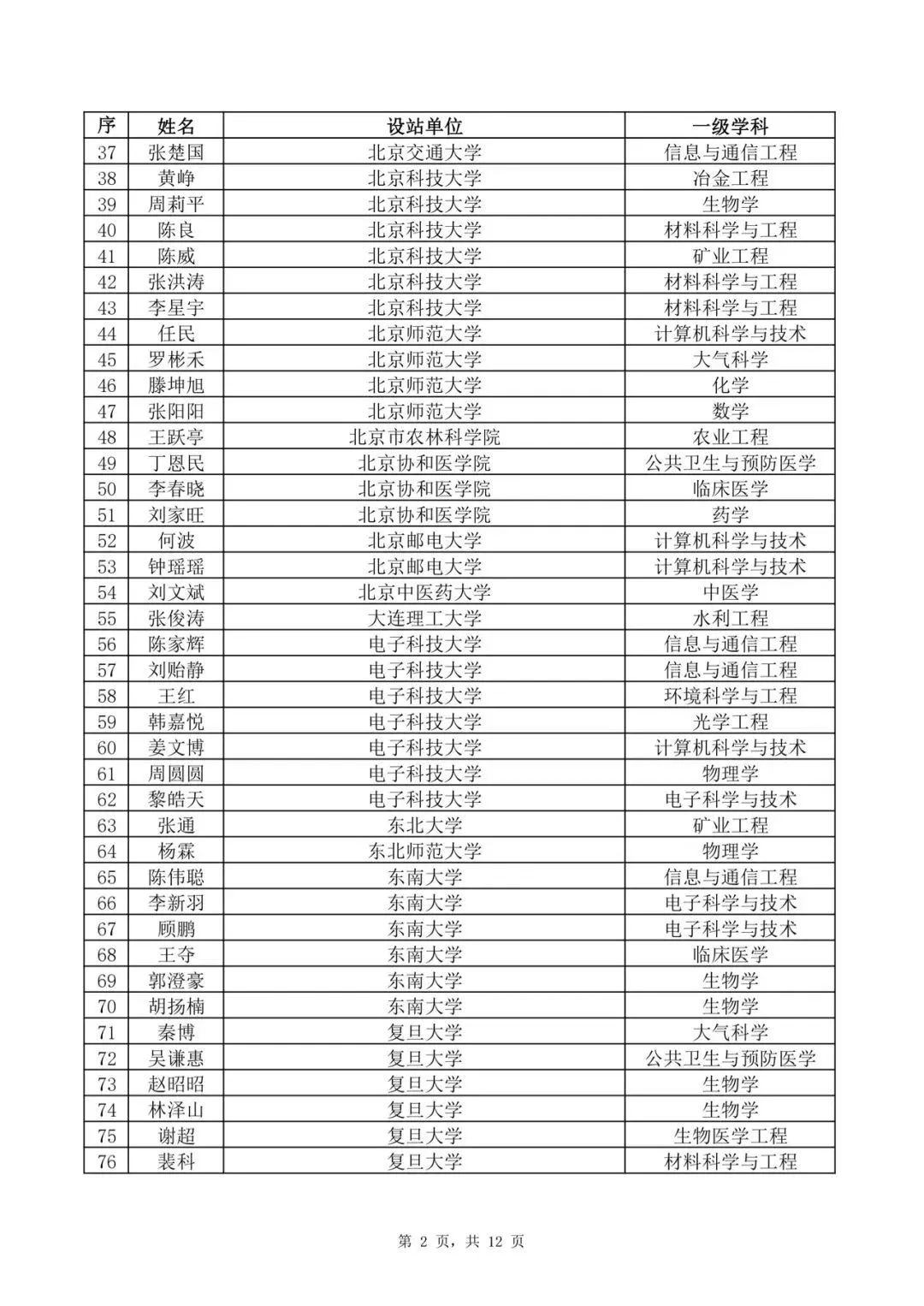 | 序 | 姓名 | 设站单位 | 一级学科 |
|---|---|---|---|
| 37 | 张楚国 | 北京交通大学 | 信息与通信工程 |
| 38 | 黄峥 | 北京科技大学 | 冶金工程 |
| 39 | 周莉平 | 北京科技大学 | 生物学 |
| 40 | 陈良 | 北京科技大学 | 材料科学与工程 |
| 41 | 陈威 | 北京科技大学 | 矿业工程 |
| 42 | 张洪涛 | 北京科技大学 | 材料科学与工程 |
| 43 | 李星宇 | 北京科技大学 | 材料科学与工程 |
| 44 | 任民 | 北京师范大学 | 计算机科学与技术 |
| 45 | 罗彬禾 | 北京师范大学 | 大气科学 |
| 46 | 滕坤旭 | 北京师范大学 | 化学 |
| 47 | 张阳阳 | 北京师范大学 | 数学 |
| 48 | 王跃亭 | 北京市农林科学院 | 农业工程 |
| 49 | 丁恩民 | 北京协和医学院 | 公共卫生与预防医学 |
| 50 | 李春晓 | 北京协和医学院 | 临床医学 |
| 51 | 刘家旺 | 北京协和医学院 | 药学 |
| 52 | 何波 | 北京邮电大学 | 计算机科学与技术 |
| 53 | 钟瑶瑶 | 北京邮电大学 | 计算机科学与技术 |
| 54 | 刘文斌 | 北京中医药大学 | 中医学 |
| 55 | 张俊涛 | 大连理工大学 | 水利工程 |
| 56 | 陈家辉 | 电子科技大学 | 信息与通信工程 |
| 57 | 刘贻静 | 电子科技大学 | 信息与通信工程 |
| 58 | 王红 | 电子科技大学 | 环境科学与工程 |
| 59 | 韩嘉悦 | 电子科技大学 | 光学工程 |
| 60 | 姜文博 | 电子科技大学 | 计算机科学与技术 |
| 61 | 周圆圆 | 电子科技大学 | 物理学 |
| 62 | 黎皓天 | 电子科技大学 | 电子科学与技术 |
| 63 | 张通 | 东北大学 | 矿业工程 |
| 64 | 杨霖 | 东北师范大学 | 物理学 |
| 65 | 陈伟聪 | 东南大学 | 信息与通信工程 |
| 66 | 李新羽 | 东南大学 | 电子科学与技术 |
| 67 | 顾鹏 | 东南大学 | 电子科学与技术 |
| 68 | 王夺 | 东南大学 | 临床医学 |
| 69 | 郭澄豪 | 东南大学 | 生物学 |
| 70 | 胡扬楠 | 东南大学 | 生物学 |
| 71 | 秦博 | 复旦大学 | 大气科学 |
| 72 | 吴谦惠 | 复旦大学 | 公共卫生与预防医学 |
| 73 | 赵昭昭 | 复旦大学 | 生物学 |
| 74 | 林泽山 | 复旦大学 | 生物学 |
| 75 | 谢超 | 复旦大学 | 生物医学工程 |
| 76 | 裴科 | 复旦大学 | 材料科学与工程 |

第 2 页，共 12 页